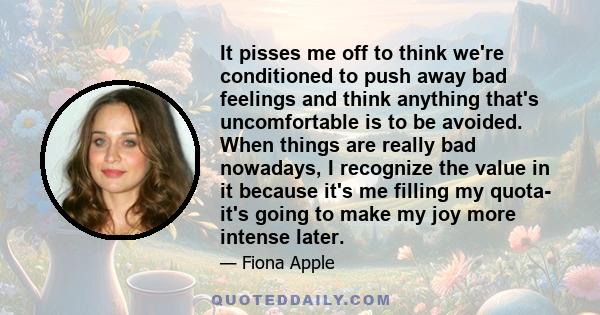 It pisses me off to think we're conditioned to push away bad feelings and think anything that's uncomfortable is to be avoided. When things are really bad nowadays, I recognize the value in it because it's me filling my quota- it's going to make my joy more intense later.

— Fiona Apple

QUOTEDDAILY.COM